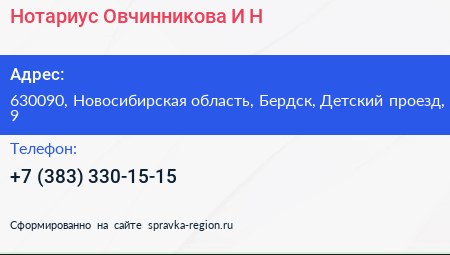 Нотариус Овчинникова И Н

Адрес:

630090, Новосибирская область, Бердск, Детский проезд, 9

Телефон:

+7 (383) 330-15-15

Сформированно на сайте spravka-region.ru